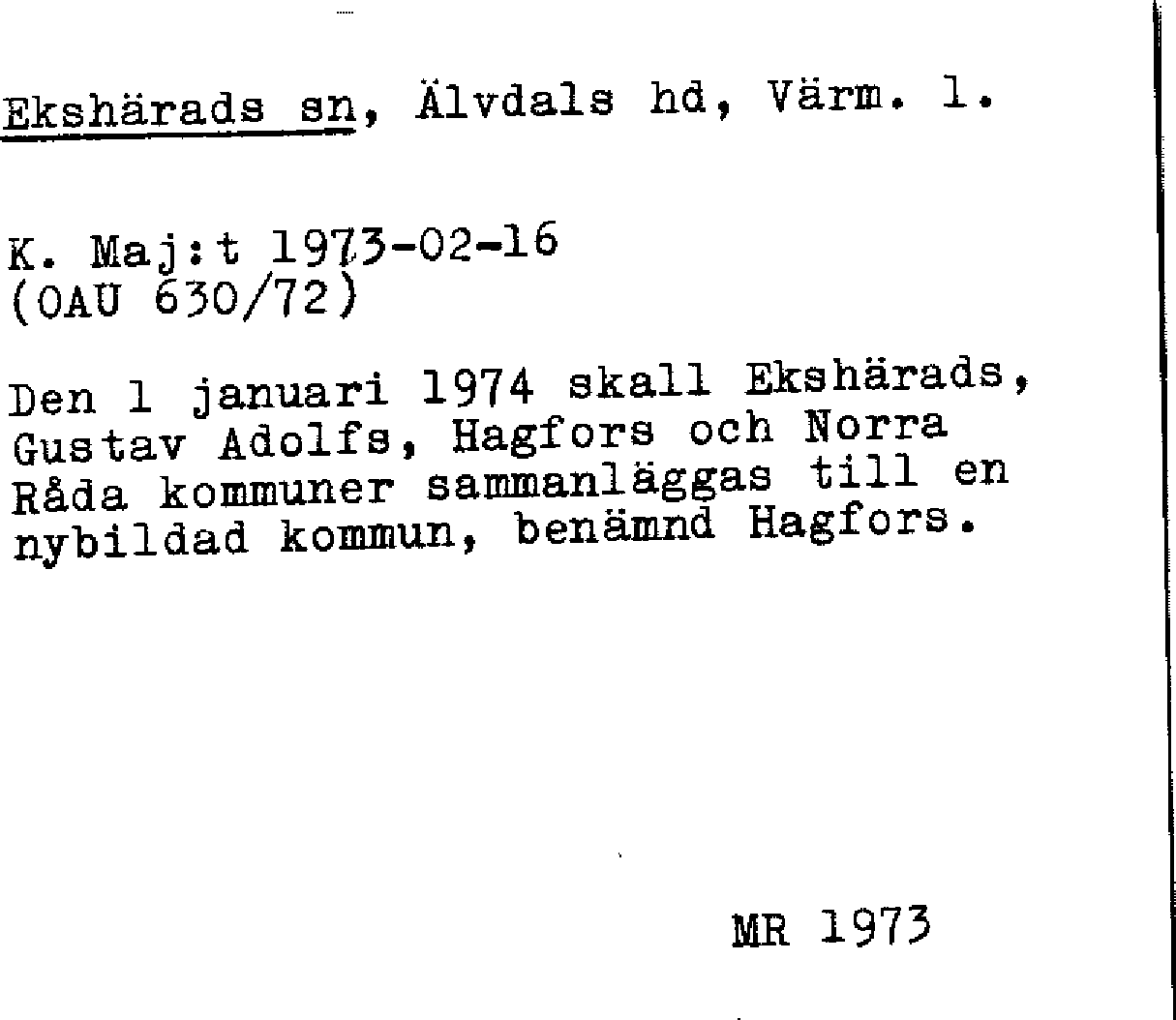 Ekshärads sn, Älvdals hd, Värm. l.

K. Maj:t 1973-02-16
(OAU 630/72)

Den 1 januari 1974 skall Ekshärads, Gustav Adolfs, Hagfors och Norra Råda kommuner sammanläggas till en nybildad kommun, benämnd Hagfors.

MR 1973